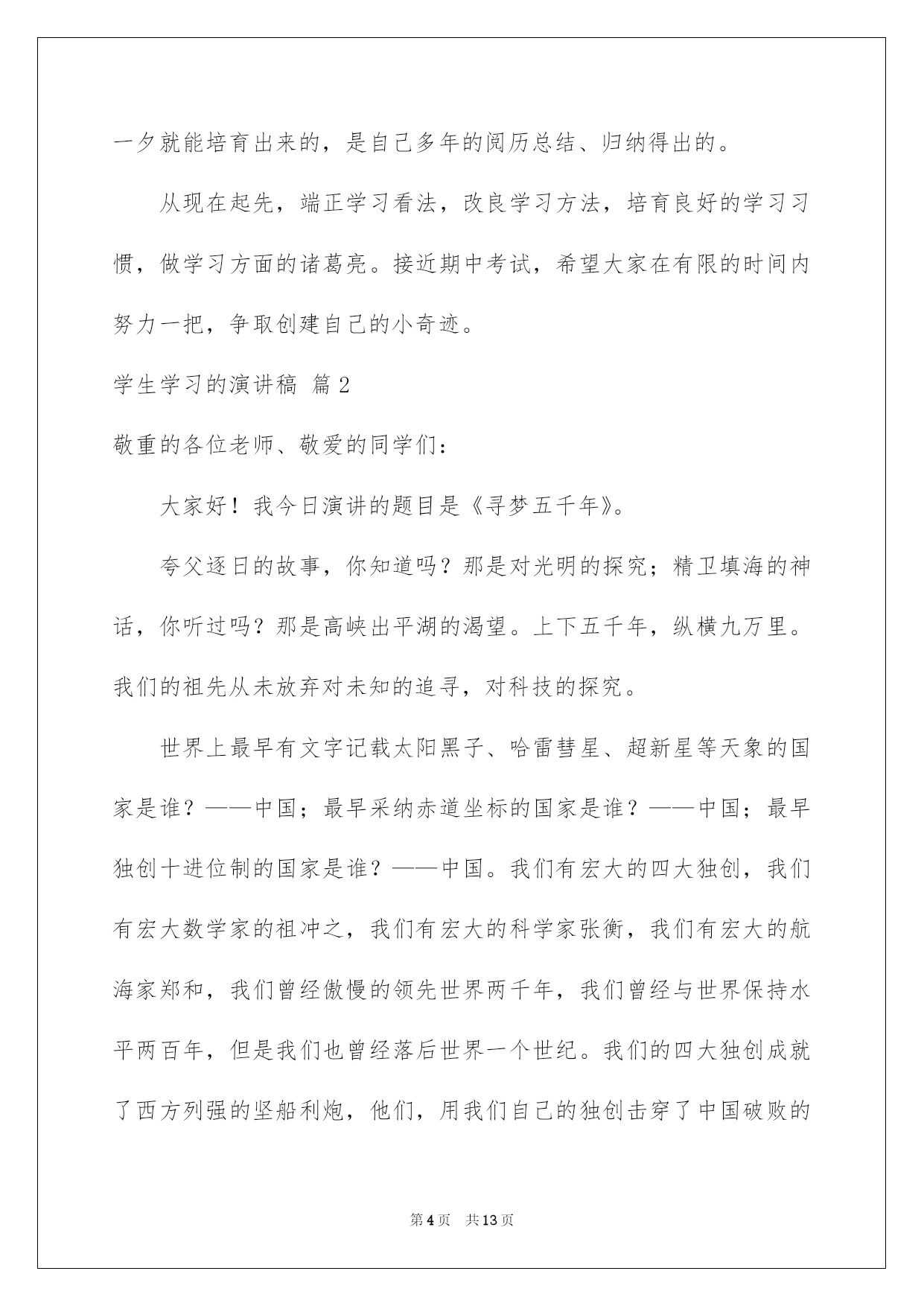 一夕就能培育出来的，是自己多年的阅历总结、归纳得出的。

从现在起先，端正学习看法，改良学习方法，培育良好的学习习惯，做学习方面的诸葛亮。接近期中考试，希望大家在有限的时间内努力一把，争取创建自己的小奇迹。

学生学习的演讲稿 篇2

敬重的各位老师、敬爱的同学们：

大家好！我今日演讲的题目是《寻梦五千年》。

夸父逐日的故事，你知道吗？那是对光明的探究；精卫填海的神话，你听过吗？那是高峡出平湖的渴望。上下五千年，纵横九万里。我们的祖先从未放弃对未知的追寻，对科技的探究。

世界上最早有文字记载太阳黑子、哈雷彗星、超新星等天象的国家是谁？——中国；最早采纳赤道坐标的国家是谁？——中国；最早独创十进位制的国家是谁？——中国。我们有宏大的四大独创，我们有宏大数学家的祖冲之，我们有宏大的科学家张衡，我们有宏大的航海家郑和，我们曾经傲慢的领先世界两千年，我们曾经与世界保持水平两百年，但是我们也曾经落后世界一个世纪。我们的四大独创成就了西方列强的坚船利炮，他们，用我们自己的独创击穿了中国破败的

第4页 共13页